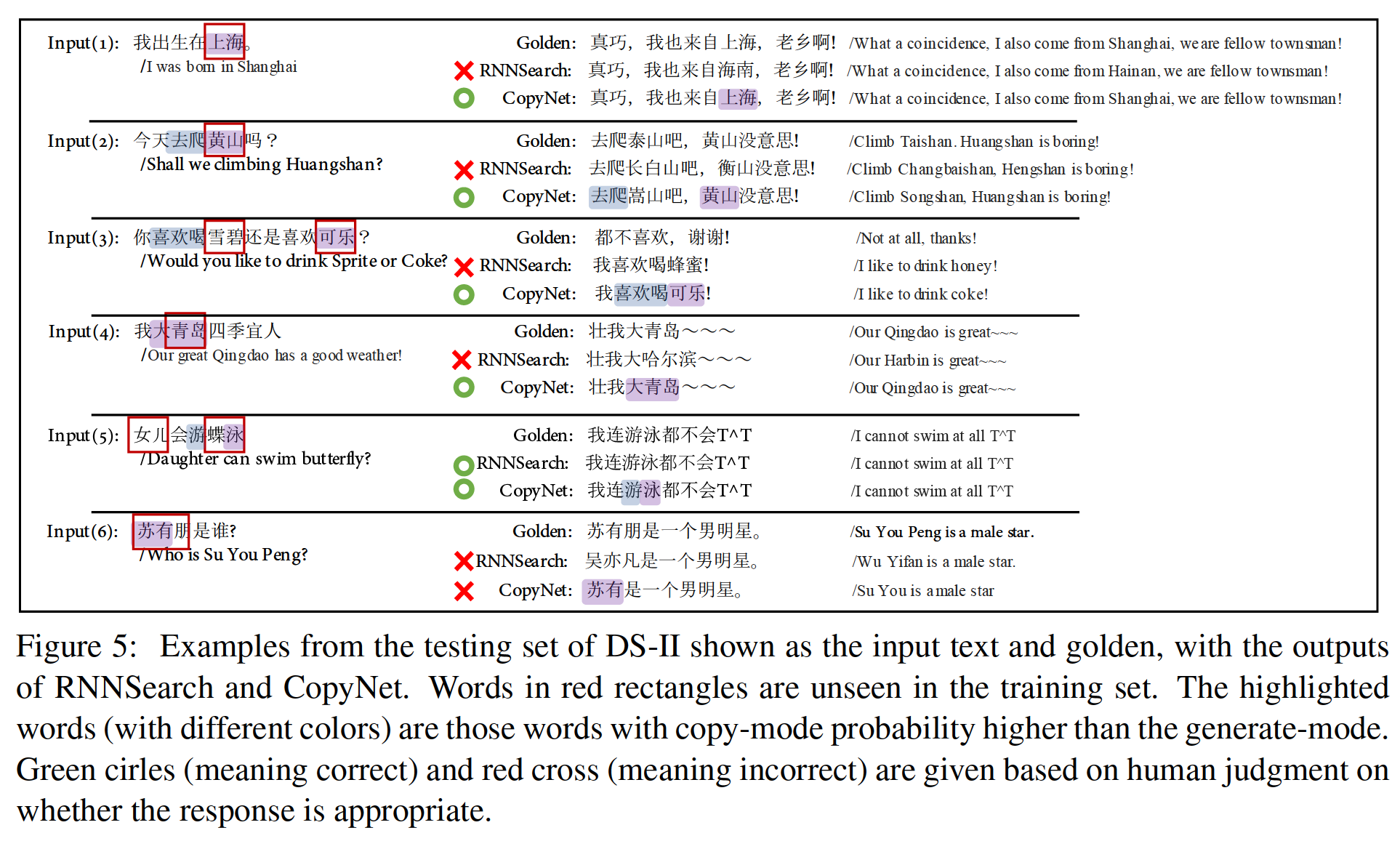 Input(1): 我出生在上海。
/I was born in Shanghai

Golden: 真巧，我也来自上海，老乡啊! /What a coincidence, I also come from Shanghai, we are fellow townsman!
RNNSearch: 真巧，我也来自海南，老乡啊! /What a coincidence, I also come from Hainan, we are fellow townsman!
CopyNet: 真巧，我也来自上海，老乡啊! /What a coincidence, I also come from Shanghai, we are fellow townsman!

Input(2): 今天去爬黄山吗？
/Shall we climbing Huangshan?

Golden: 去爬泰山吧，黄山没意思! /Climb Taishan. Huangshan is boring!
RNNSearch: 去爬长白山吧，衡山没意思! /Climb Changbaishan, Hengshan is boring!
CopyNet: 去爬嵩山吧，黄山没意思! /Climb Songshan, Huangshan is boring!

Input(3): 你喜欢喝雪碧还是喜欢可乐？
/Would you like to drink Sprite or Coke?

Golden: 都不喜欢，谢谢! /Not at all, thanks!
RNNSearch: 我喜欢喝蜂蜜! /I like to drink honey!
CopyNet: 我喜欢喝可乐! /I like to drink coke!

Input(4): 我大青岛四季宜人
/Our great Qingdao has a good weather!

Golden: 壮我大青岛～～～ /Our Qingdao is great~~~
RNNSearch: 壮我大哈尔滨～～～ /Our Harbin is great~~~
CopyNet: 壮我大青岛～～～ /Our Qingdao is great~~~

Input(5): 女儿会游蝶泳
/Daughter can swim butterfly?

Golden: 我连游泳都不会T^T /I cannot swim at all T^T
RNNSearch: 我连游泳都不会T^T /I cannot swim at all T^T
CopyNet: 我连游泳都不会T^T /I cannot swim at all T^T

Input(6): 苏有朋是谁?
/Who is Su You Peng?

Golden: 苏有朋是一个男明星。 /Su You Peng is a male star.
RNNSearch: 吴亦凡是一个男明星。 /Wu Yifan is a male star.
CopyNet: 苏有是一个男明星。 /Su You is a male star

Figure 5: Examples from the testing set of DS-II shown as the input text and golden, with the outputs of RNNSearch and CopyNet. Words in red rectangles are unseen in the training set. The highlighted words (with different colors) are those words with copy-mode probability higher than the generate-mode. Green cirles (meaning correct) and red cross (meaning incorrect) are given based on human judgment on whether the response is appropriate.